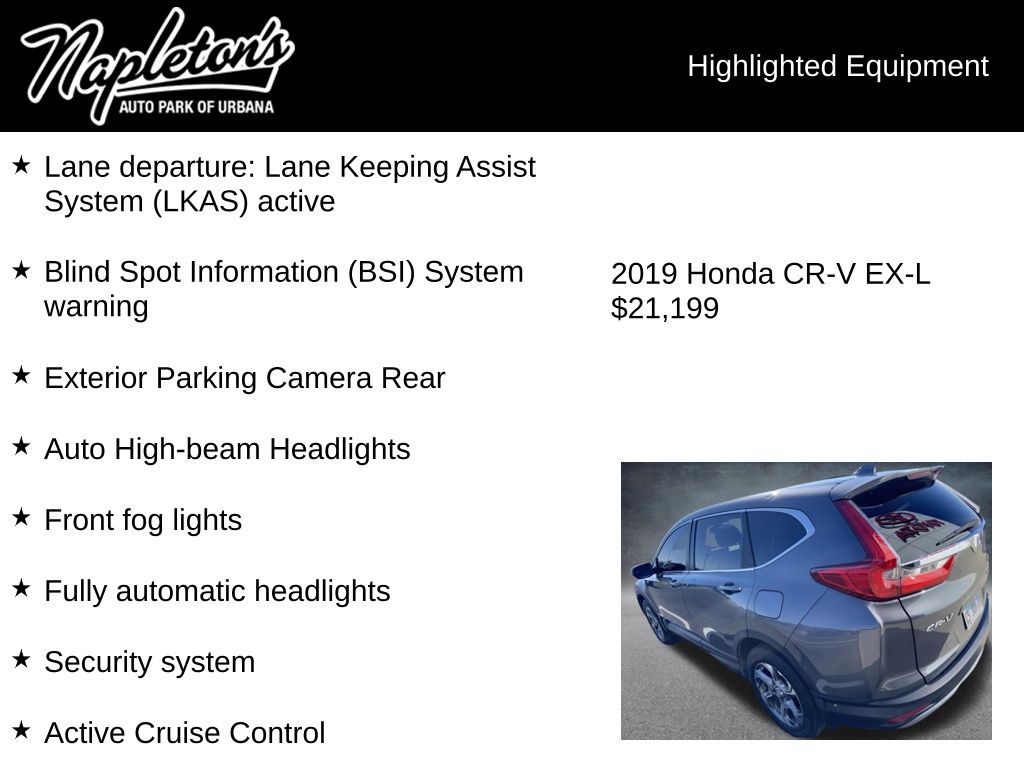 Napleton's
AUTO PARK OF URBANA

Highlighted Equipment

★ Lane departure: Lane Keeping Assist System (LKAS) active

★ Blind Spot Information (BSI) System warning

★ Exterior Parking Camera Rear

★ Auto High-beam Headlights

★ Front fog lights

★ Fully automatic headlights

★ Security system

★ Active Cruise Control

2019 Honda CR-V EX-L
$21,199

CR-V